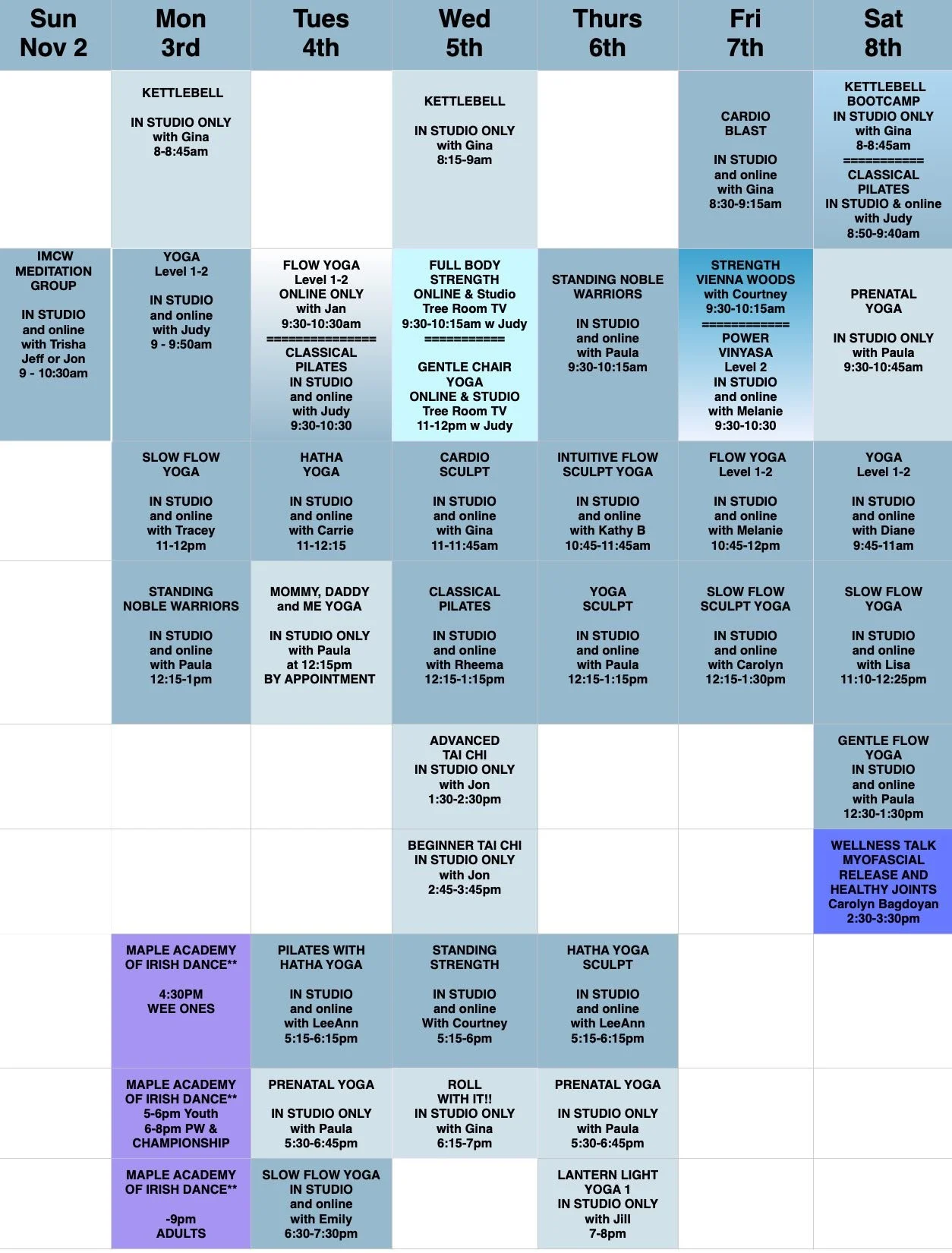 | Sun Nov 2 | Mon 3rd | Tues 4th | Wed 5th | Thurs 6th | Fri 7th | Sat 8th |
|---|---|---|---|---|---|---|
| | KETTLEBELL IN STUDIO ONLY with Gina 8-8:45am | | KETTLEBELL IN STUDIO ONLY with Gina 8:15-9am | | CARDIO BLAST IN STUDIO and online with Gina 8:30-9:15am | KETTLEBELL BOOTCAMP IN STUDIO ONLY with Gina 8-8:45am =========== CLASSICAL PILATES IN STUDIO & online with Judy 8:50-9:40am |
| IMCW MEDITATION GROUP IN STUDIO and online with Trisha Jeff or Jon 9 - 10:30am | YOGA Level 1-2 IN STUDIO and online with Judy 9 - 9:50am | FLOW YOGA Level 1-2 ONLINE ONLY with Jan 9:30-10:30am =============== CLASSICAL PILATES IN STUDIO and online with Judy 9:30-10:30 | FULL BODY STRENGTH ONLINE & Studio Tree Room TV 9:30-10:15am w Judy =========== GENTLE CHAIR YOGA ONLINE & STUDIO Tree Room TV 11-12pm w Judy | STANDING NOBLE WARRIORS IN STUDIO and online with Paula 9:30-10:15am | STRENGTH VIENNA WOODS with Courtney 9:30-10:15am ============ POWER VINYASA Level 2 IN STUDIO and online with Melanie 9:30-10:30 | PRENATAL YOGA IN STUDIO ONLY with Paula 9:30-10:45am |
| | SLOW FLOW YOGA IN STUDIO and online with Tracey 11-12pm | HATHA YOGA IN STUDIO and online with Carrie 11-12:15 | CARDIO SCULPT IN STUDIO and online with Gina 11-11:45am | INTUITIVE FLOW SCULPT YOGA IN STUDIO and online with Kathy B 10:45-11:45am | FLOW YOGA Level 1-2 IN STUDIO and online with Melanie 10:45-12pm | YOGA Level 1-2 IN STUDIO and online with Diane 9:45-11am |
| | STANDING NOBLE WARRIORS IN STUDIO and online with Paula 12:15-1pm | MOMMY, DADDY and ME YOGA IN STUDIO ONLY with Paula at 12:15pm BY APPOINTMENT | CLASSICAL PILATES IN STUDIO and online with Rheema 12:15-1:15pm | YOGA SCULPT IN STUDIO and online with Paula 12:15-1:15pm | SLOW FLOW SCULPT YOGA IN STUDIO and online with Carolyn 12:15-1:30pm | SLOW FLOW YOGA IN STUDIO and online with Lisa 11:10-12:25pm |
| | | | ADVANCED TAI CHI IN STUDIO ONLY with Jon 1:30-2:30pm | | | GENTLE FLOW YOGA IN STUDIO and online with Paula 12:30-1:30pm |
| | | | BEGINNER TAI CHI IN STUDIO ONLY with Jon 2:45-3:45pm | | | WELLNESS TALK MYOFASCIAL RELEASE AND HEALTHY JOINTS Carolyn Bagdoyan 2:30-3:30pm |
| | MAPLE ACADEMY OF IRISH DANCE** 4:30PM WEE ONES | PILATES WITH HATHA YOGA IN STUDIO and online with LeeAnn 5:15-6:15pm | STANDING STRENGTH IN STUDIO and online With Courtney 5:15-6pm | HATHA YOGA SCULPT IN STUDIO and online with LeeAnn 5:15-6:15pm | | |
| | MAPLE ACADEMY OF IRISH DANCE** 5-6pm Youth 6-8pm PW & CHAMPIONSHIP | PRENATAL YOGA IN STUDIO ONLY with Paula 5:30-6:45pm | ROLL WITH IT!! IN STUDIO ONLY with Gina 6:15-7pm | PRENATAL YOGA IN STUDIO ONLY with Paula 5:30-6:45pm | | |
| | MAPLE ACADEMY OF IRISH DANCE** -9pm ADULTS | SLOW FLOW YOGA IN STUDIO and online with Emily 6:30-7:30pm | | LANTERN LIGHT YOGA 1 IN STUDIO ONLY with Jill 7-8pm | | |